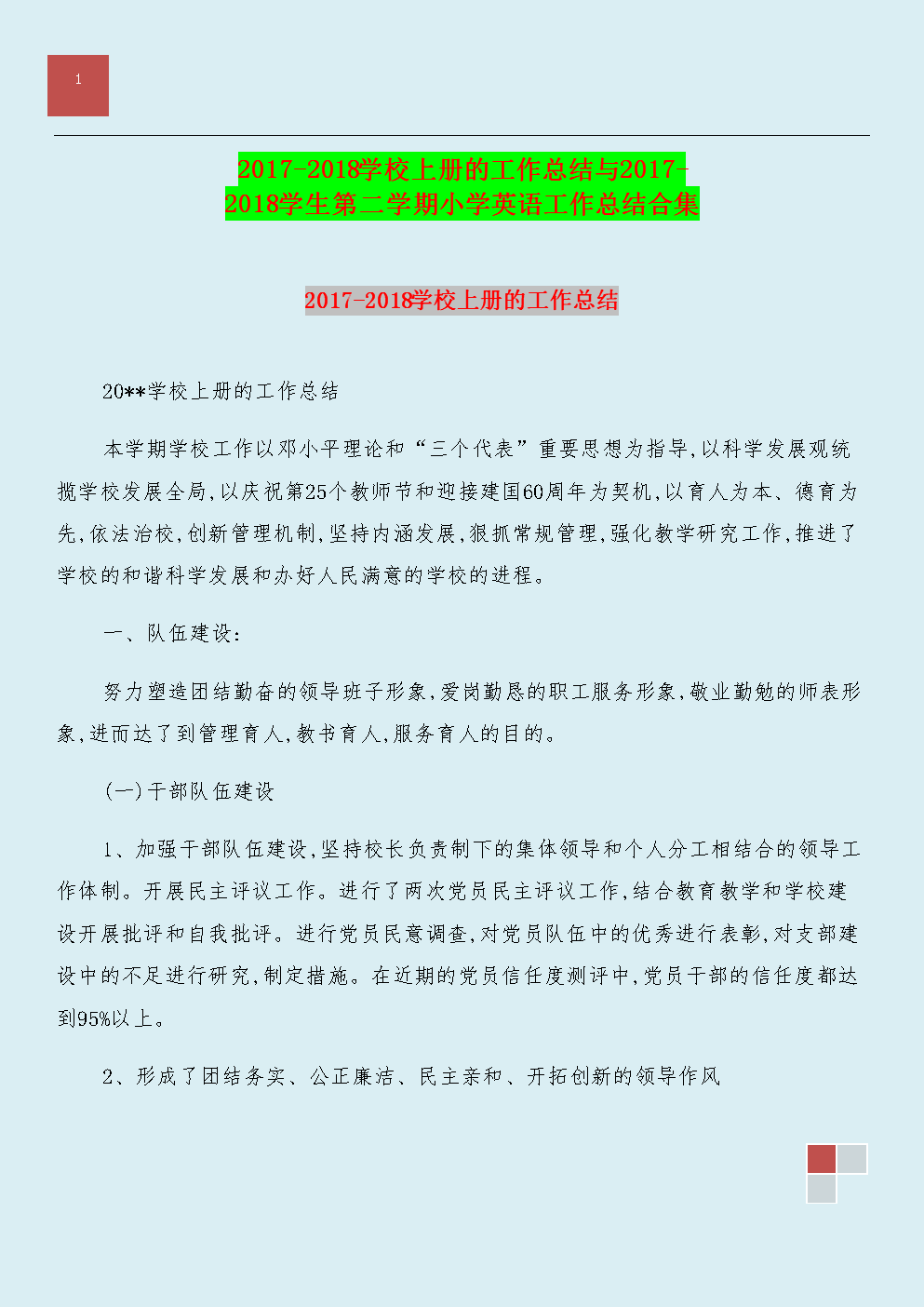 1

2017-2018学校上册的工作总结与2017-2018学生第二学期小学英语工作总结合集

2017-2018学校上册的工作总结

20**学校上册的工作总结

本学期学校工作以邓小平理论和“三个代表”重要思想为指导,以科学发展观统揽学校发展全局,以庆祝第25个教师节和迎接建国60周年为契机,以育人为本、德育为先,依法治校,创新管理机制,坚持内涵发展,狠抓常规管理,强化教学研究工作,推进了学校的和谐科学发展和办好人民满意的学校的进程。

一、队伍建设:

努力塑造团结勤奋的领导班子形象,爱岗勤恳的职工服务形象,敬业勤勉的师表形象,进而达了到管理育人,教书育人,服务育人的目的。

(一)干部队伍建设

1、加强干部队伍建设,坚持校长负责制下的集体领导和个人分工相结合的领导工作体制。开展民主评议工作。进行了两次党员民主评议工作,结合教育教学和学校建设开展批评和自我批评。进行党员民意调查,对党员队伍中的优秀进行表彰,对支部建设中的不足进行研究,制定措施。在近期的党员信任度测评中,党员干部的信任度都达到95%以上。

2、形成了团结务实、公正廉洁、民主亲和、开拓创新的领导作风